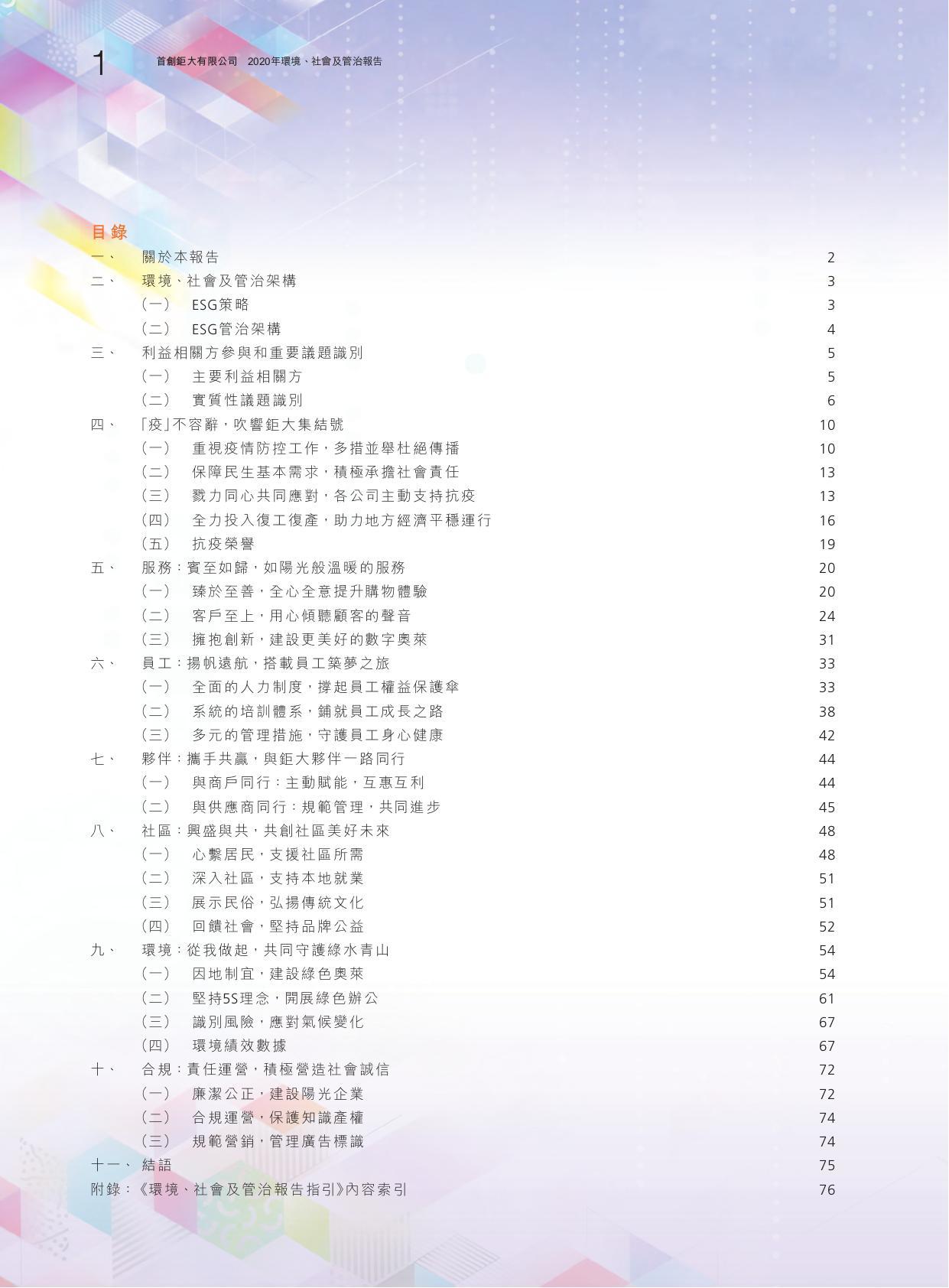 1 首創鉅大有限公司 2020年環境、社會及管治報告

目錄

一、 關於本報告 2
二、 環境、社會及管治架構 3
（一） ESG策略 3
（二） ESG管治架構 4
三、 利益相關方參與和重要議題識別 5
（一） 主要利益相關方 5
（二） 實質性議題識別 6
四、 「疫」不容辭，吹響鉅大集結號 10
（一） 重視疫情防控工作，多措並舉杜絕傳播 10
（二） 保障民生基本需求，積極承擔社會責任 13
（三） 戮力同心共同應對，各公司主動支持抗疫 13
（四） 全力投入復工復產，助力地方經濟平穩運行 16
（五） 抗疫榮譽 19
五、 服務：賓至如歸，如陽光般溫暖的服務 20
（一） 臻於至善，全心全意提升購物體驗 20
（二） 客戶至上，用心傾聽顧客的聲音 24
（三） 擁抱創新，建設更美好的數字奧萊 31
六、 員工：揚帆遠航，搭載員工築夢之旅 33
（一） 全面的人力制度，撐起員工權益保護傘 33
（二） 系統的培訓體系，鋪就員工成長之路 38
（三） 多元的管理措施，守護員工身心健康 42
七、 夥伴：攜手共贏，與鉅大夥伴一路同行 44
（一） 與商戶同行：主動賦能，互惠互利 44
（二） 與供應商同行：規範管理，共同進步 45
八、 社區：興盛與共，共創社區美好未來 48
（一） 心繫居民，支援社區所需 48
（二） 深入社區，支持本地就業 51
（三） 展示民俗，弘揚傳統文化 51
（四） 回饋社會，堅持品牌公益 52
九、 環境：從我做起，共同守護綠水青山 54
（一） 因地制宜，建設綠色奧萊 54
（二） 堅持5S理念，開展綠色辦公 61
（三） 識別風險，應對氣候變化 67
（四） 環境績效數據 67
十、 合規：責任運營，積極營造社會誠信 72
（一） 廉潔公正，建設陽光企業 72
（二） 合規運營，保護知識產權 74
（三） 規範營銷，管理廣告標識 74
十一、 結語 75
附錄：《環境、社會及管治報告指引》內容索引 76